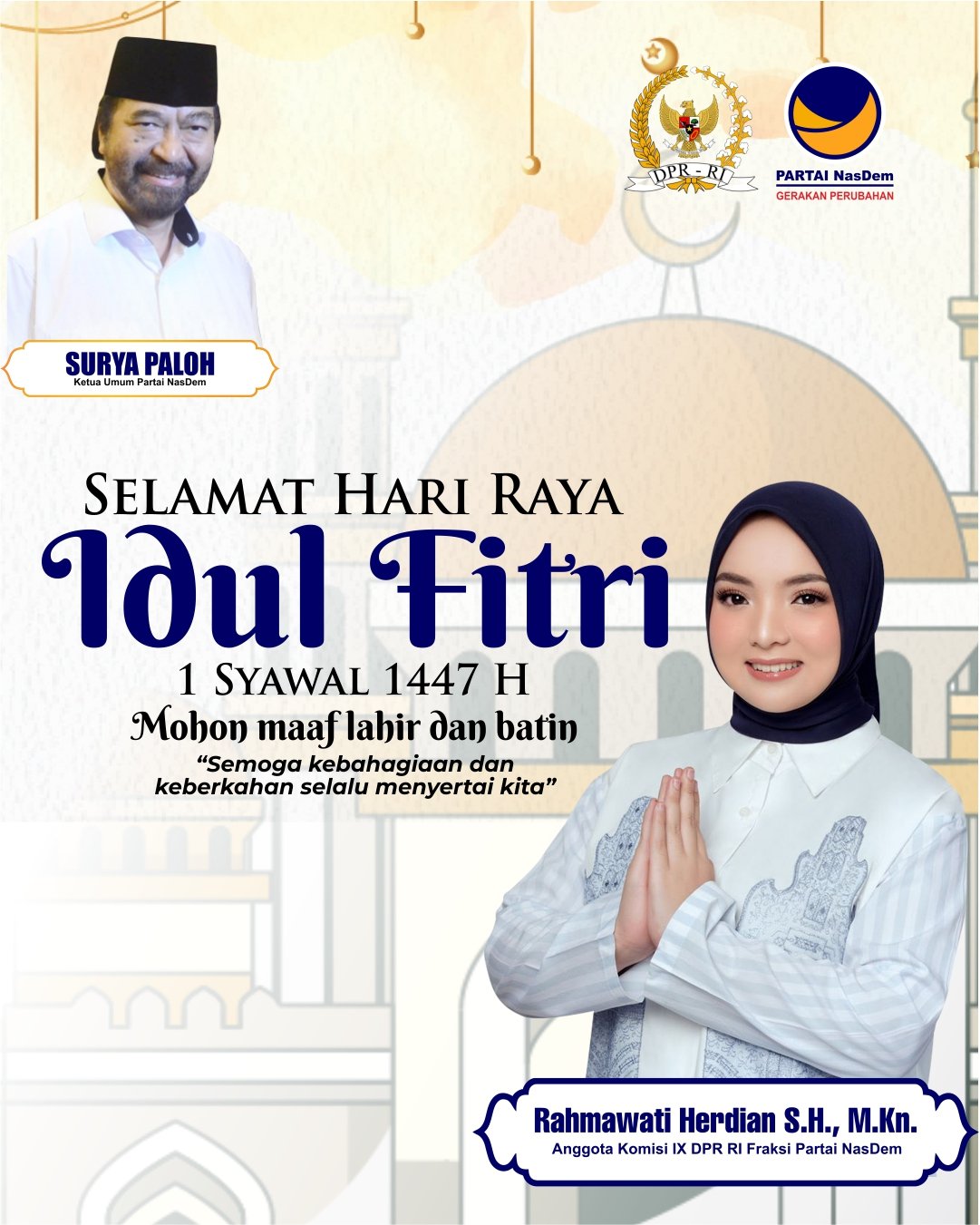 DPR - RI

PARTAI NasDem
GERAKAN PERUBAHAN

SURYA PALOH
Ketua Umum Partai NasDem

SELAMAT HARI RAYA
Idul Fitri
1 SYAWAL 1447 H
Mohon maaf lahir dan batin
"Semoga kebahagiaan dan keberkahan selalu menyertai kita"

Rahmawati Herdian S.H., M.Kn.
Anggota Komisi IX DPR RI Fraksi Partai NasDem